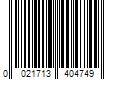 0 021713 404749